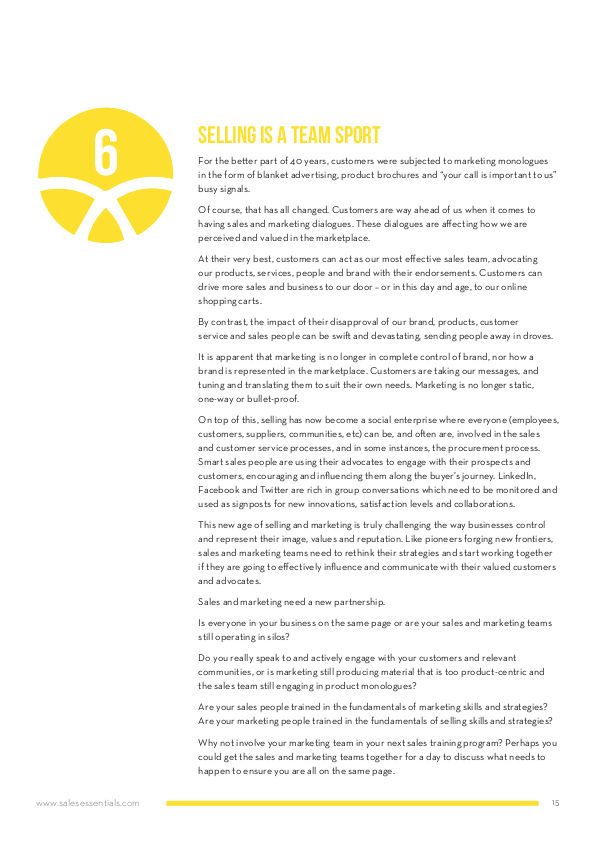 6

SELLING IS A TEAM SPORT

For the better part of 40 years, customers were subjected to marketing monologues in the form of blanket advertising, product brochures and "your call is important to us" busy signals.

Of course, that has all changed. Customers are way ahead of us when it comes to having sales and marketing dialogues. These dialogues are affecting how we are perceived and valued in the marketplace.

At their very best, customers can act as our most effective sales team, advocating our products, services, people and brand with their endorsements. Customers can drive more sales and business to our door – or in this day and age, to our online shopping carts.

By contrast, the impact of their disapproval of our brand, products, customer service and sales people can be swift and devastating, sending people away in droves.

It is apparent that marketing is no longer in complete control of brand, nor how a brand is represented in the marketplace. Customers are taking our messages, and tuning and translating them to suit their own needs. Marketing is no longer static, one-way or bullet-proof.

On top of this, selling has now become a social enterprise where everyone (employees, customers, suppliers, communities, etc) can be, and often are, involved in the sales and customer service processes, and in some instances, the procurement process. Smart sales people are using their advocates to engage with their prospects and customers, encouraging and influencing them along the buyer's journey. LinkedIn, Facebook and Twitter are rich in group conversations which need to be monitored and used as signposts for new innovations, satisfaction levels and collaborations.

This new age of selling and marketing is truly challenging the way businesses control and represent their image, values and reputation. Like pioneers forging new frontiers, sales and marketing teams need to rethink their strategies and start working together if they are going to effectively influence and communicate with their valued customers and advocates.

Sales and marketing need a new partnership.

Is everyone in your business on the same page or are your sales and marketing teams still operating in silos?

Do you really speak to and actively engage with your customers and relevant communities, or is marketing still producing material that is too product-centric and the sales team still engaging in product monologues?

Are your sales people trained in the fundamentals of marketing skills and strategies? Are your marketing people trained in the fundamentals of selling skills and strategies?

Why not involve your marketing team in your next sales training program? Perhaps you could get the sales and marketing teams together for a day to discuss what needs to happen to ensure you are all on the same page.

www.salesessentials.com 15